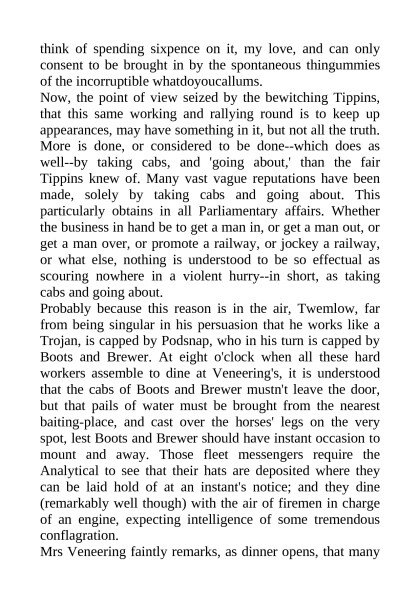 think of spending sixpence on it, my love, and can only consent to be brought in by the spontaneous thingummies of the incorruptible whatdoyoucallums.
Now, the point of view seized by the bewitching Tippins, that this same working and rallying round is to keep up appearances, may have something in it, but not all the truth. More is done, or considered to be done--which does as well--by taking cabs, and 'going about,' than the fair Tippins knew of. Many vast vague reputations have been made, solely by taking cabs and going about. This particularly obtains in all Parliamentary affairs. Whether the business in hand be to get a man in, or get a man out, or get a man over, or promote a railway, or jockey a railway, or what else, nothing is understood to be so effectual as scouring nowhere in a violent hurry--in short, as taking cabs and going about.
Probably because this reason is in the air, Twemlow, far from being singular in his persuasion that he works like a Trojan, is capped by Podsnap, who in his turn is capped by Boots and Brewer. At eight o'clock when all these hard workers assemble to dine at Veneering's, it is understood that the cabs of Boots and Brewer mustn't leave the door, but that pails of water must be brought from the nearest baiting-place, and cast over the horses' legs on the very spot, lest Boots and Brewer should have instant occasion to mount and away. Those fleet messengers require the Analytical to see that their hats are deposited where they can be laid hold of at an instant's notice; and they dine (remarkably well though) with the air of firemen in charge of an engine, expecting intelligence of some tremendous conflagration.
Mrs Veneering faintly remarks, as dinner opens, that many